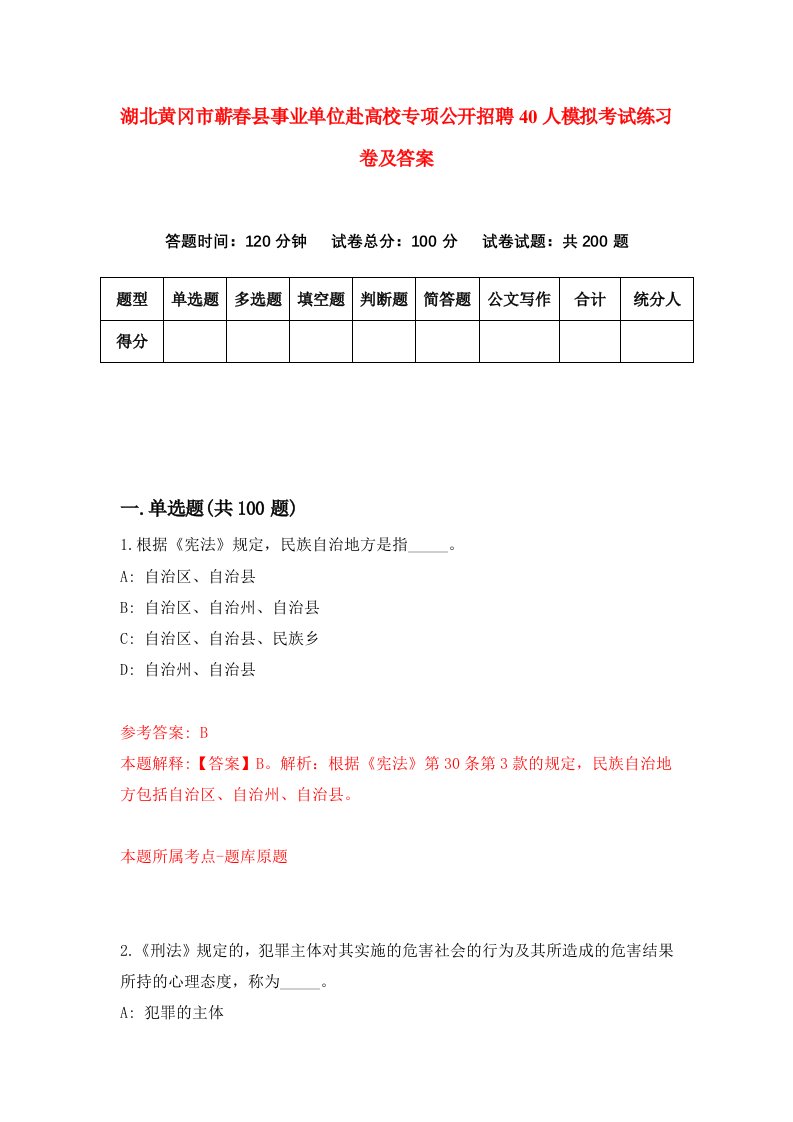 湖北黄冈市蕲春县事业单位赴高校专项公开招聘40人模拟考试练习卷及答案

答题时间：120分钟　试卷总分：100分　试卷试题：共200题

| 题型 | 单选题 | 多选题 | 填空题 | 判断题 | 简答题 | 公文写作 | 合计 | 统分人 |
|---|---|---|---|---|---|---|---|---|
| 得分 | | | | | | | | |

一.单选题(共100题)

1.根据《宪法》规定，民族自治地方是指_____。
A: 自治区、自治县
B: 自治区、自治州、自治县
C: 自治区、自治县、民族乡
D: 自治州、自治县

参考答案: B
本题解释:【答案】B。解析：根据《宪法》第30条第3款的规定，民族自治地方包括自治区、自治州、自治县。

本题所属考点-题库原题

2.《刑法》规定的，犯罪主体对其实施的危害社会的行为及其所造成的危害结果所持的心理态度，称为_____。
A: 犯罪的主体